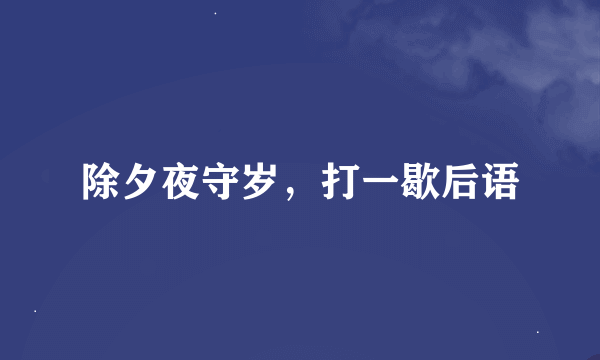 除夕夜守岁，打一歇后语